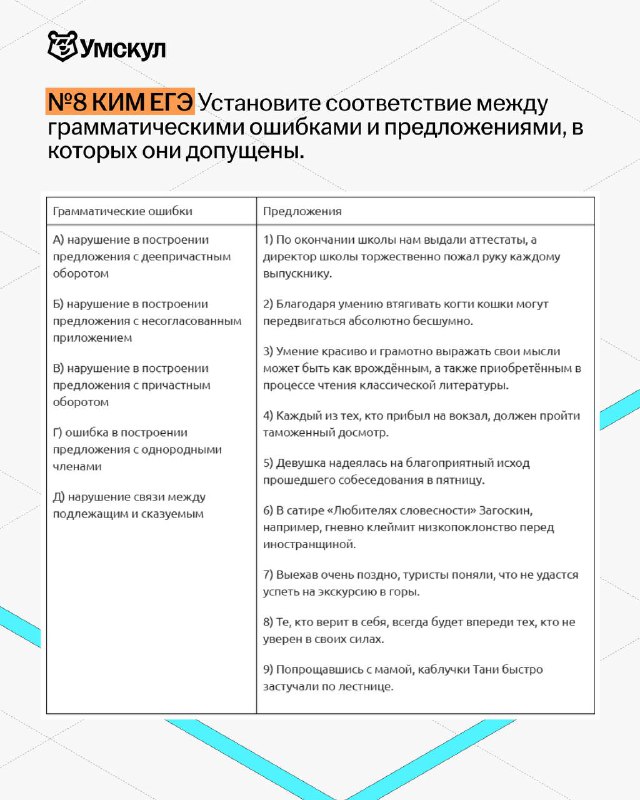 Умскул

№8 КИМ ЕГЭ Установите соответствие между грамматическими ошибками и предложениями, в которых они допущены.

| Грамматические ошибки | Предложения |
|---|---|
| А) нарушение в построении предложения с деепричастным оборотом<br><br>Б) нарушение в построении предложения с несогласованным приложением<br><br>В) нарушение в построении предложения с причастным оборотом<br><br>Г) ошибка в построении предложения с однородными членами<br><br>Д) нарушение связи между подлежащим и сказуемым | 1) По окончании школы нам выдали аттестаты, а директор школы торжественно пожал руку каждому выпускнику.<br><br>2) Благодаря умению втягивать когти кошки могут передвигаться абсолютно бесшумно.<br><br>3) Умение красиво и грамотно выражать свои мысли может быть как врождённым, а также приобретённым в процессе чтения классической литературы.<br><br>4) Каждый из тех, кто прибыл на вокзал, должен пройти таможенный досмотр.<br><br>5) Девушка надеялась на благоприятный исход прошедшего собеседования в пятницу.<br><br>6) В сатире «Любителях словесности» Загоскин, например, гневно клеймит низкопоклонство перед иностранщиной.<br><br>7) Выехав очень поздно, туристы поняли, что не удастся успеть на экскурсию в горы.<br><br>8) Те, кто верит в себя, всегда будет впереди тех, кто не уверен в своих силах.<br><br>9) Попрощавшись с мамой, каблучки Тани быстро застучали по лестнице. |